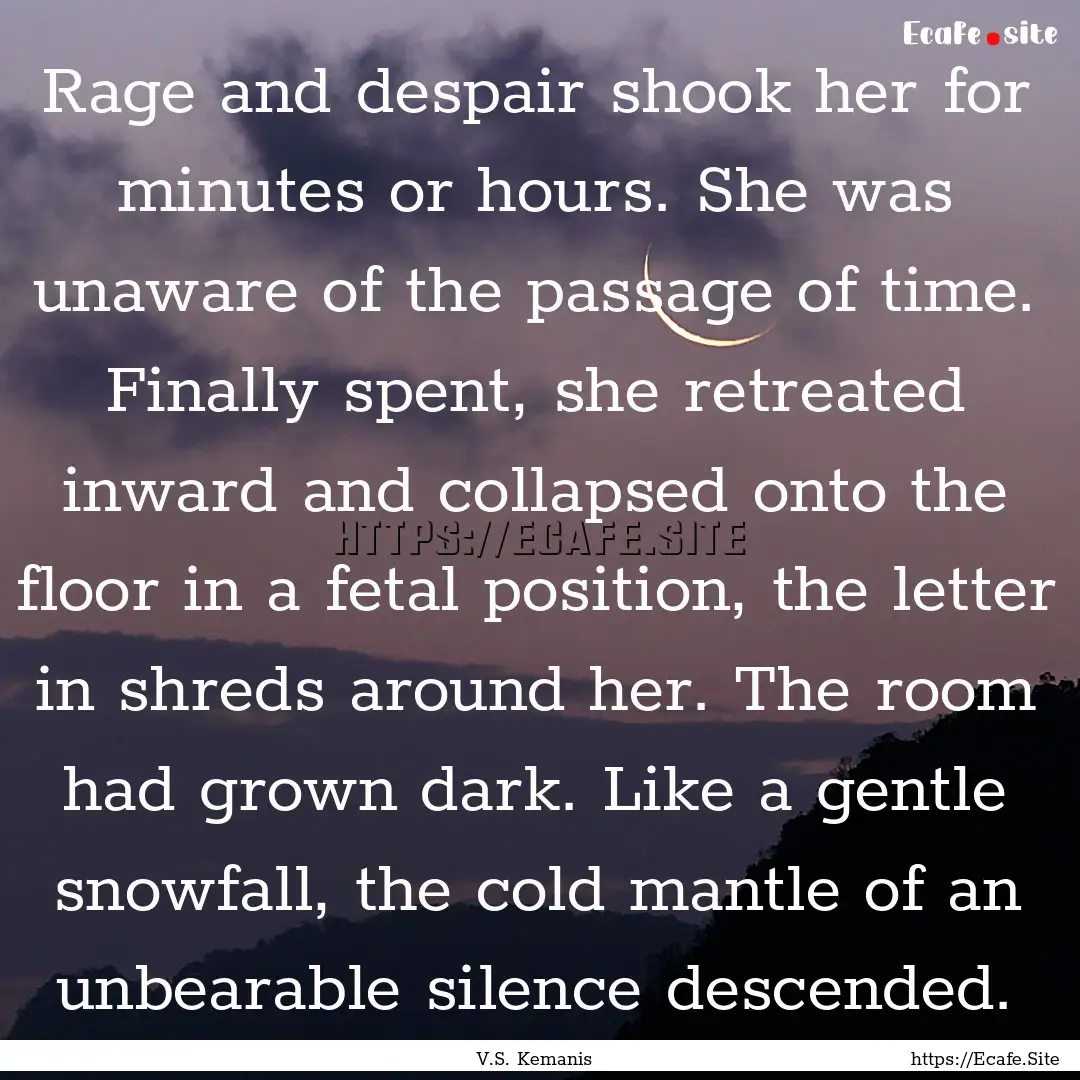 Ecafe.site

Rage and despair shook her for minutes or hours. She was unaware of the passage of time. Finally spent, she retreated inward and collapsed onto the floor in a fetal position, the letter in shreds around her. The room had grown dark. Like a gentle snowfall, the cold mantle of an unbearable silence descended.

HTTPS://ECAFE.SITE

V.S. Kemanis

https://Ecafe.Site